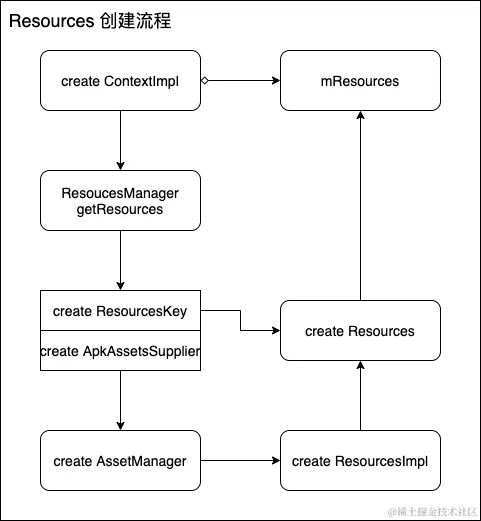 Resources 创建流程

create ContextImpl

mResources

ResoucesManager getResources

create ResourcesKey

create ApkAssetsSupplier

create Resources

create AssetManager

create ResourcesImpl

@稀土掘金技术社区